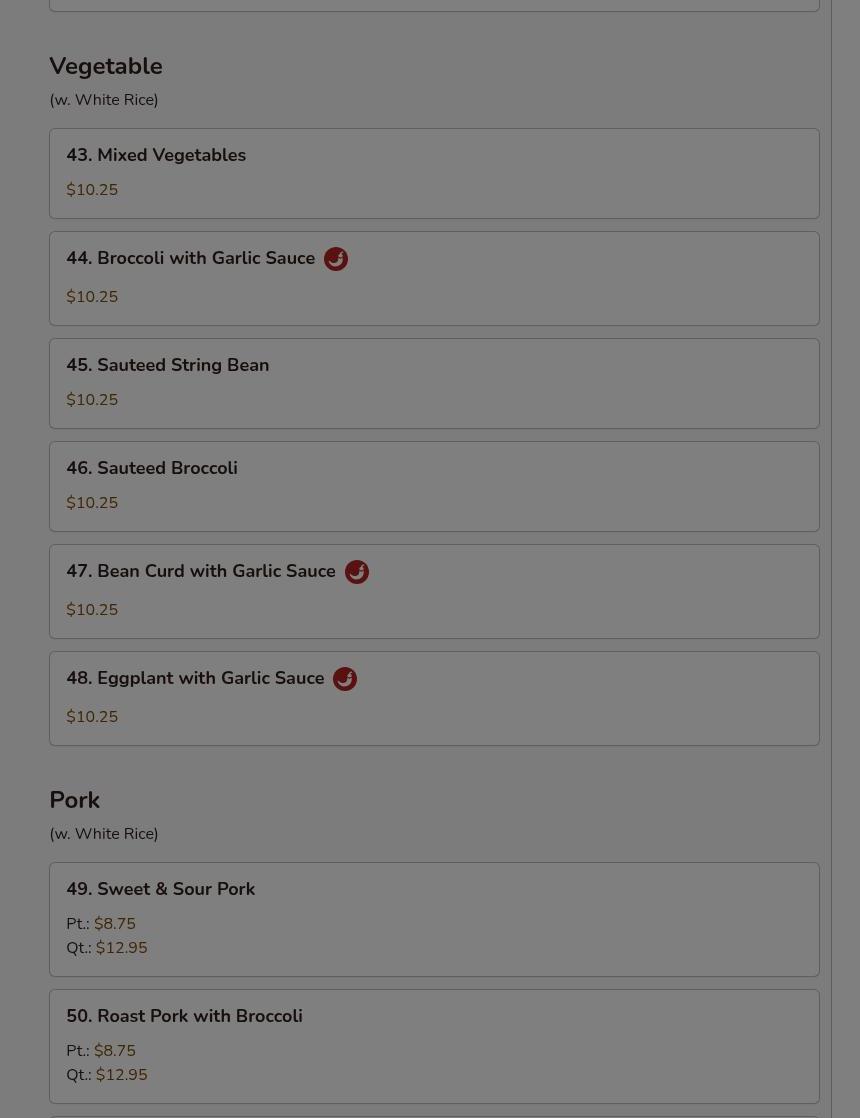 Vegetable
(w. White Rice)

43. Mixed Vegetables
$10.25

44. Broccoli with Garlic Sauce
$10.25

45. Sauteed String Bean
$10.25

46. Sauteed Broccoli
$10.25

47. Bean Curd with Garlic Sauce
$10.25

48. Eggplant with Garlic Sauce
$10.25

Pork
(w. White Rice)

49. Sweet & Sour Pork
Pt.: $8.75
Qt.: $12.95

50. Roast Pork with Broccoli
Pt.: $8.75
Qt.: $12.95